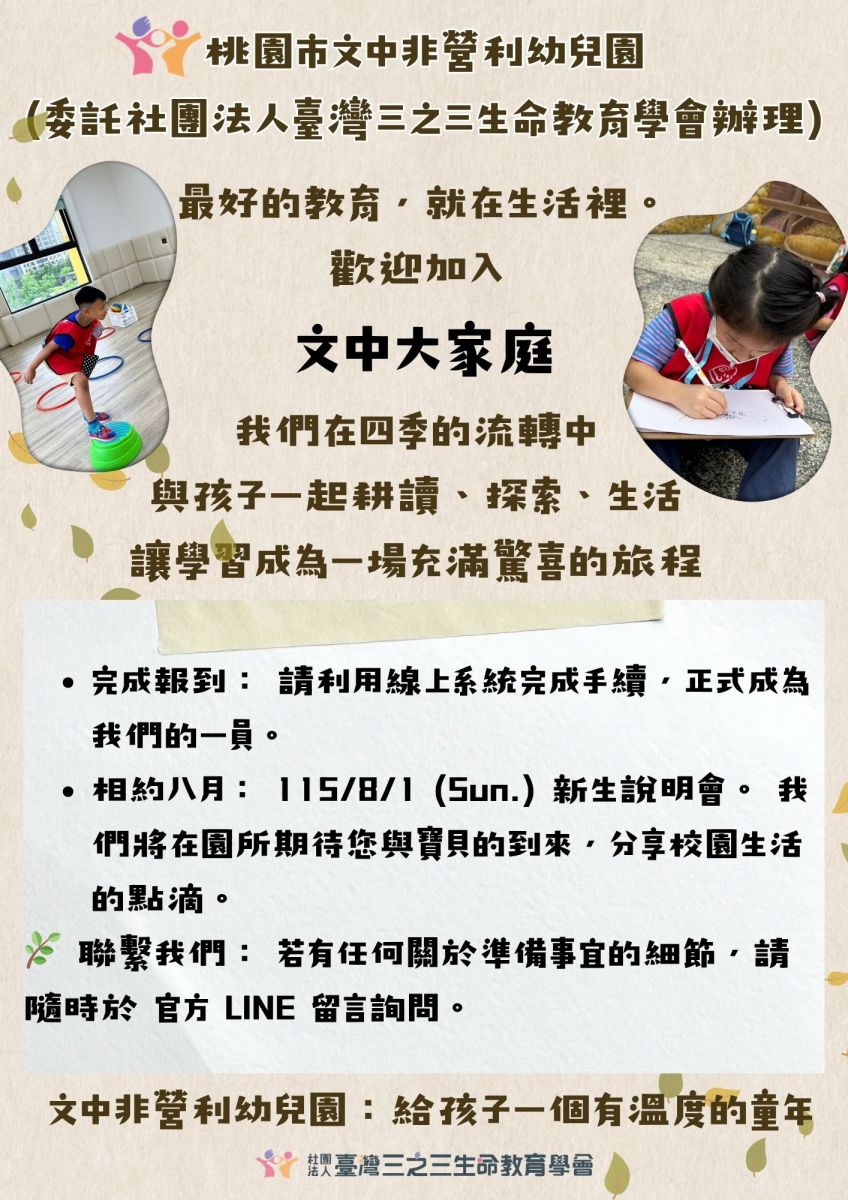 桃園市文中非營利幼兒園
(委託社團法人臺灣三之三生命教育學會辦理)

最好的教育，就在生活裡。
歡迎加入

文中大家庭

我們在四季的流轉中
與孩子一起耕讀、探索、生活
讓學習成為一場充滿驚喜的旅程

• 完成報到： 請利用線上系統完成手續，正式成為我們的一員。

• 相約八月： 115/8/1 (Sun.) 新生說明會。 我們將在園所期待您與寶貝的到來，分享校園生活的點滴。

聯繫我們： 若有任何關於準備事宜的細節，請隨時於 官方 LINE 留言詢問。

文中非營利幼兒園：給孩子一個有溫度的童年

社團法人臺灣三之三生命教育學會